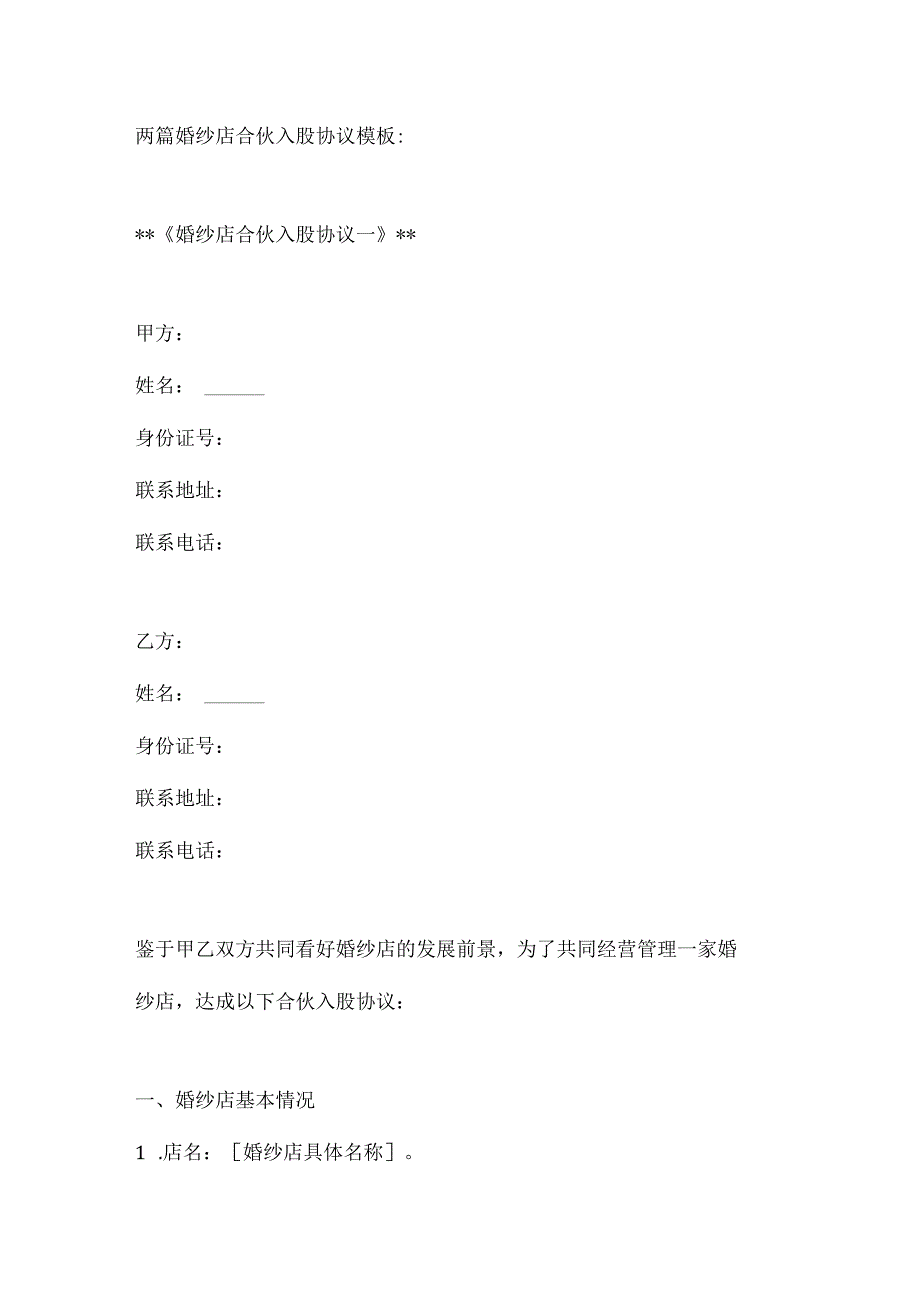 两篇婚纱店合伙入股协议模板:

**《婚纱店合伙入股协议一》**

甲方：

姓名：______

身份证号：

联系地址：

联系电话：

乙方：

姓名：______

身份证号：

联系地址：

联系电话：

鉴于甲乙双方共同看好婚纱店的发展前景，为了共同经营管理一家婚纱店，达成以下合伙入股协议：

一、婚纱店基本情况

1 .店名：［婚纱店具体名称］。